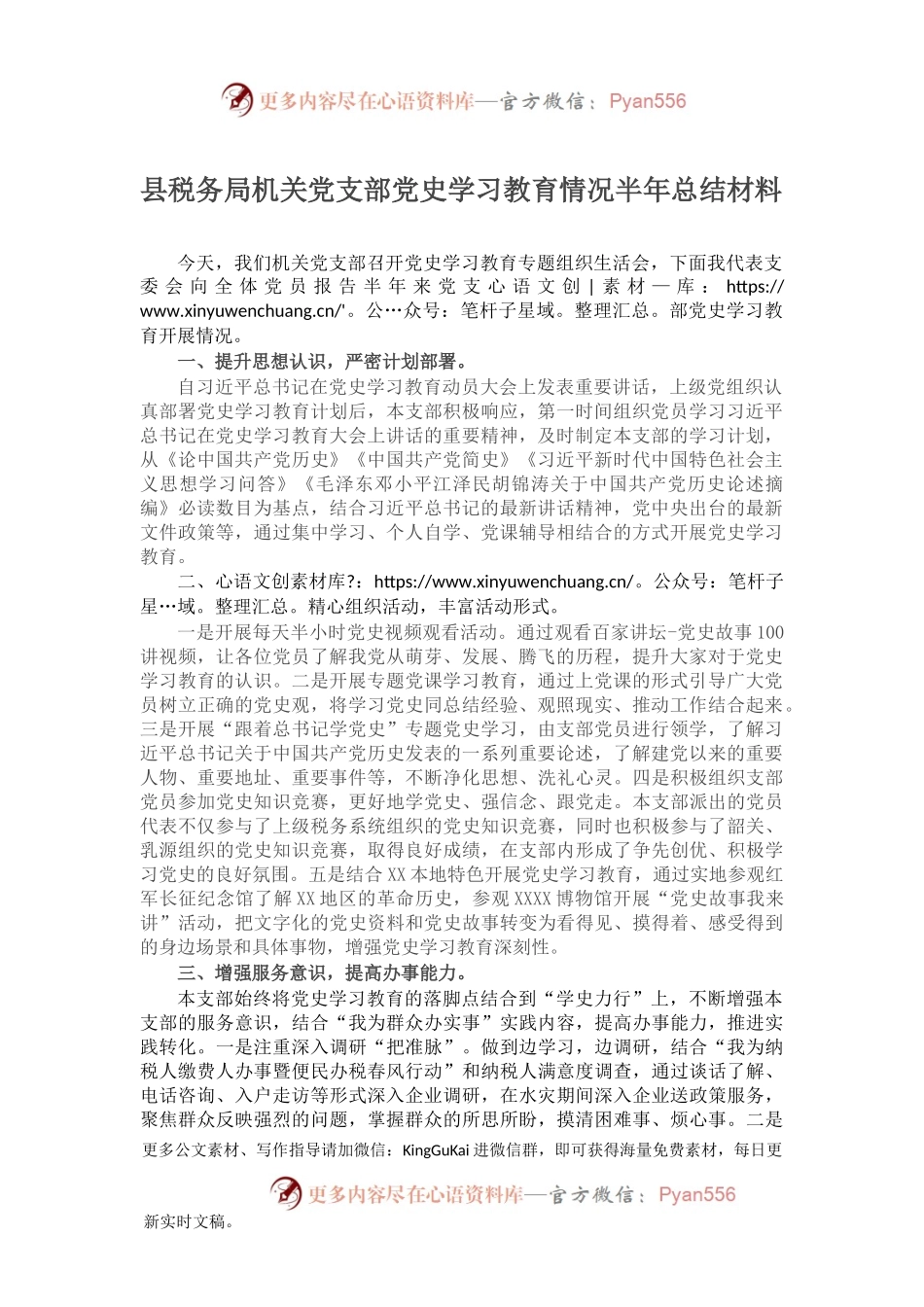 更多内容尽在心语资料库—官方微信：Pyan556

县税务局机关党支部党史学习教育情况半年总结材料

今天，我们机关党支部召开党史学习教育专题组织生活会，下面我代表支委会向全体党员报告半年来党支心语文创|素材一库：https://www.xinyuwenchuang.cn/'。公…众号：笔杆子星域。整理汇总。部党史学习教育开展情况。

一、提升思想认识，严密计划部署。

自习近平总书记在党史学习教育动员大会上发表重要讲话，上级党组织认真部署党史学习教育计划后，本支部积极响应，第一时间组织党员学习习近平总书记在党史学习教育大会上讲话的重要精神，及时制定本支部的学习计划，从《论中国共产党历史》《中国共产党简史》《习近平新时代中国特色社会主义思想学习问答》《毛泽东邓小平江泽民胡锦涛关于中国共产党历史论述摘编》必读数目为基点，结合习近平总书记的最新讲话精神，党中央出台的最新文件政策等，通过集中学习、个人自学、党课辅导相结合的方式开展党史学习教育。

二、心语文创素材库?：https://www.xinyuwenchuang.cn/。公众号：笔杆子星…域。整理汇总。精心组织活动，丰富活动形式。

一是开展每天半小时党史视频观看活动。通过观看百家讲坛-党史故事100讲视频，让各位党员了解我党从萌芽、发展、腾飞的历程，提升大家对于党史学习教育的认识。二是开展专题党课学习教育，通过上党课的形式引导广大党员树立正确的党史观，将学习党史同总结经验、观照现实、推动工作结合起来。三是开展“跟着总书记学党史”专题党史学习，由支部党员进行领学，了解习近平总书记关于中国共产党历史发表的一系列重要论述，了解建党以来的重要人物、重要地址、重要事件等，不断净化思想、洗礼心灵。四是积极组织支部党员参加党史知识竞赛，更好地学党史、强信念、跟党走。本支部派出的党员代表不仅参与了上级税务系统组织的党史知识竞赛，同时也积极参与了韶关、乳源组织的党史知识竞赛，取得良好成绩，在支部内形成了争先创优、积极学习党史的良好氛围。五是结合XX本地特色开展党史学习教育，通过实地参观红军长征纪念馆了解XX地区的革命历史，参观XXXX博物馆开展“党史故事我来讲”活动，把文字化的党史资料和党史故事转变为看得见、摸得着、感受得到的身边场景和具体事物，增强党史学习教育深刻性。

三、增强服务意识，提高办事能力。

本支部始终将党史学习教育的落脚点结合到“学史力行”上，不断增强本支部的服务意识，结合“我为群众办实事”实践内容，提高办事能力，推进实践转化。一是注重深入调研“把准脉”。做到边学习，边调研，结合“我为纳税人缴费人办事暨便民办税春风行动”和纳税人满意度调查，通过谈话了解、电话咨询、入户走访等形式深入企业调研，在水灾期间深入企业送政策服务，聚焦群众反映强烈的问题，掌握群众的所思所盼，摸清困难事、烦心事。二是

更多公文素材、写作指导请加微信：KingGuKai 进微信群，即可获得海量免费素材，每日更

更多内容尽在心语资料库—官方微信：Pyan556

新实时文稿。